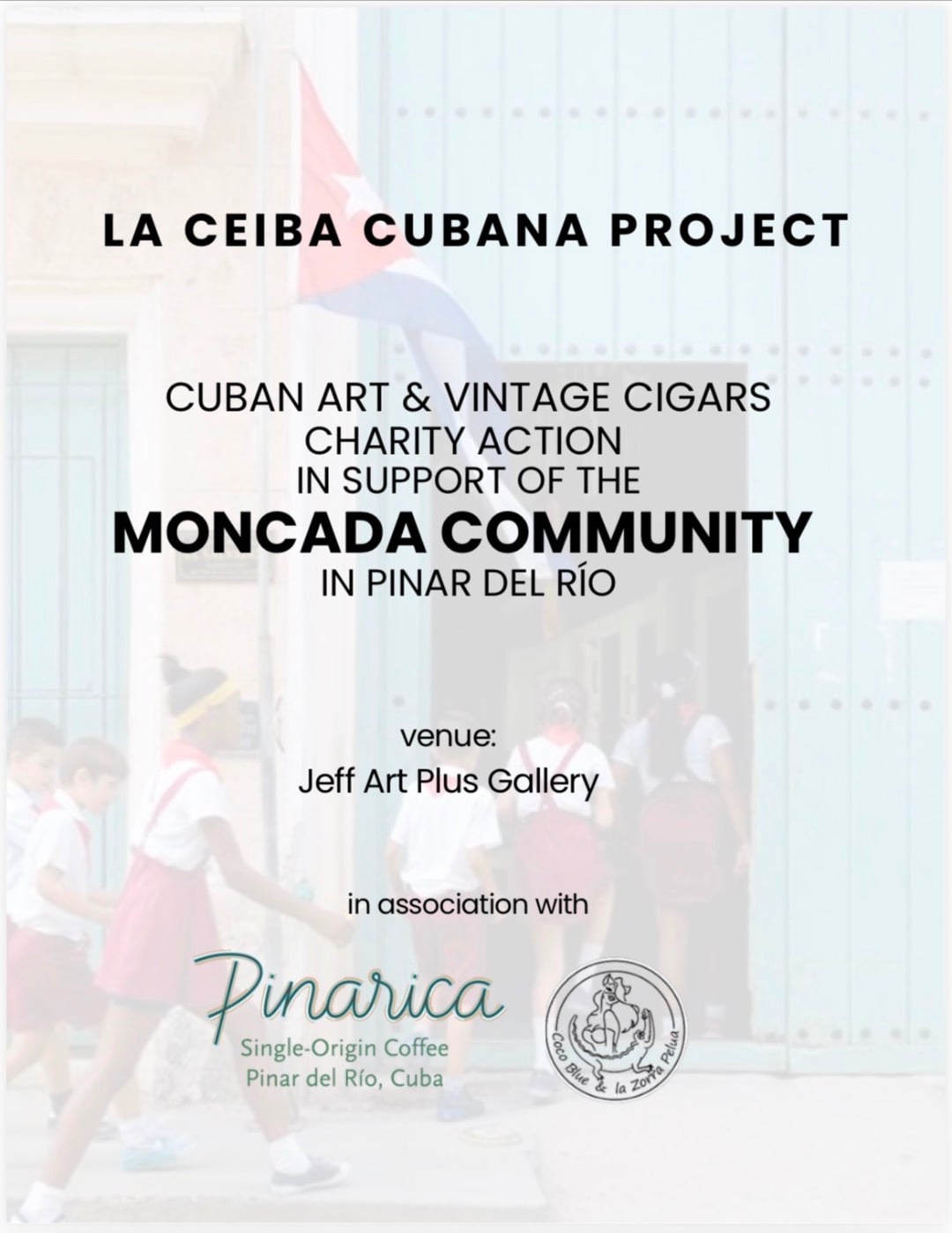 LA CEIBA CUBANA PROJECT

CUBAN ART & VINTAGE CIGARS
CHARITY ACTION
IN SUPPORT OF THE
MONCADA COMMUNITY
IN PINAR DEL RÍO

venue:
Jeff Art Plus Gallery

in association with

Pinarica
Single-Origin Coffee
Pinar del Río, Cuba

Coco Blue & la Zorra Pelua